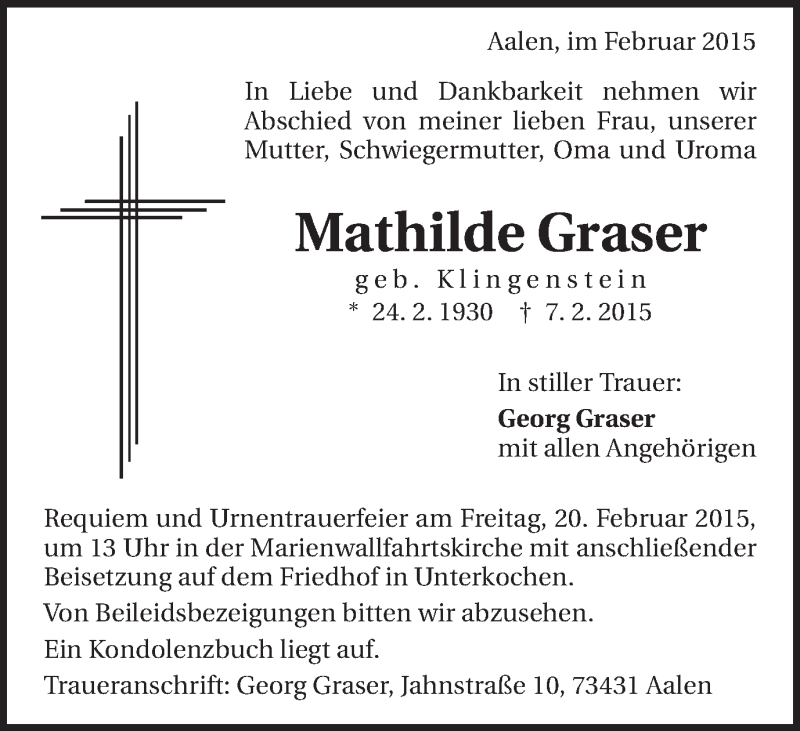 Aalen, im Februar 2015

In Liebe und Dankbarkeit nehmen wir Abschied von meiner lieben Frau, unserer Mutter, Schwiegermutter, Oma und Uroma

Mathilde Graser
geb. Klingenstein
* 24. 2. 1930 † 7. 2. 2015

In stiller Trauer:
Georg Graser
mit allen Angehörigen

Requiem und Urnentrauerfeier am Freitag, 20. Februar 2015, um 13 Uhr in der Marienwallfahrtskirche mit anschließender Beisetzung auf dem Friedhof in Unterkochen.

Von Beileidsbezeigungen bitten wir abzusehen.

Ein Kondolenzbuch liegt auf.

Traueranschrift: Georg Graser, Jahnstraße 10, 73431 Aalen